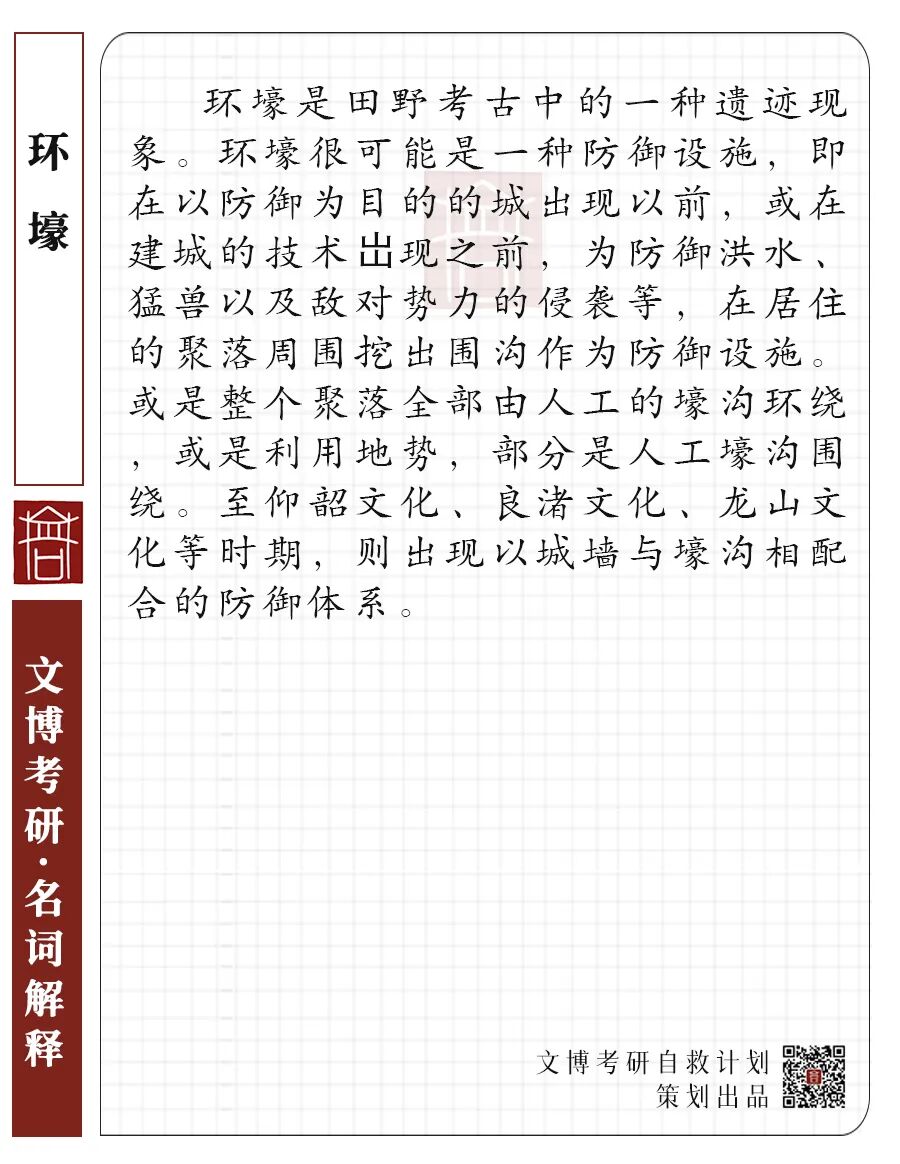 环壕

文博考研·名词解释

环壕是田野考古中的一种遗迹现象。环壕很可能是一种防御设施，即在以防御为目的的城出现以前，或在建城的技术出现之前，为防御洪水、猛兽以及敌对势力的侵袭等，在居住的聚落周围挖出围沟作为防御设施。或是整个聚落全部由人工的壕沟环绕，或是利用地势，部分是人工壕沟围绕。至仰韶文化、良渚文化、龙山文化等时期，则出现以城墙与壕沟相配合的防御体系。

文博考研自救计划
策划出品